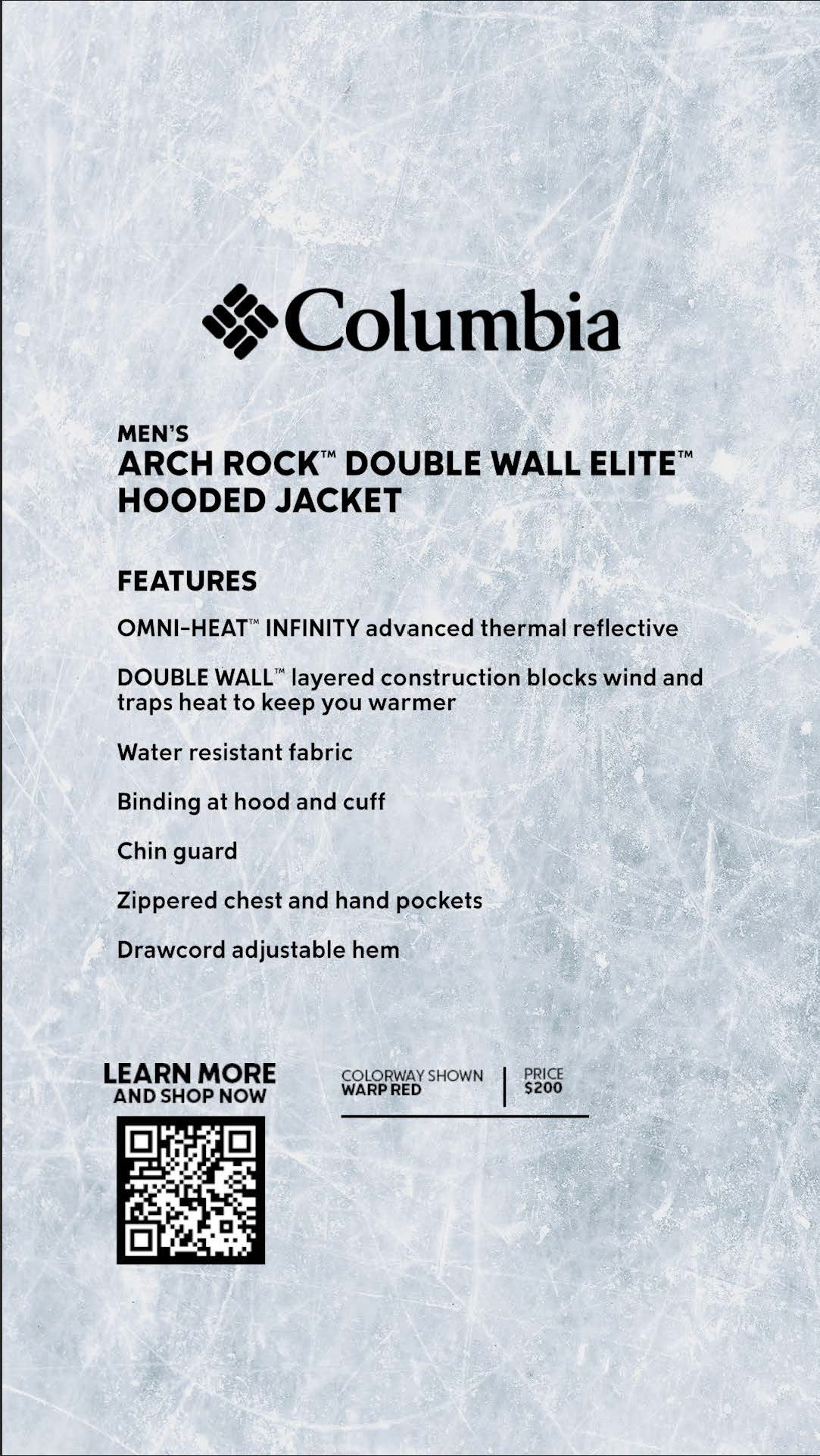 Columbia

MEN'S
ARCH ROCK™ DOUBLE WALL ELITE™ HOODED JACKET

FEATURES

OMNI-HEAT™ INFINITY advanced thermal reflective

DOUBLE WALL™ layered construction blocks wind and traps heat to keep you warmer

Water resistant fabric

Binding at hood and cuff

Chin guard

Zippered chest and hand pockets

Drawcord adjustable hem

LEARN MORE
AND SHOP NOW

COLORWAY SHOWN
WARP RED

PRICE
$200